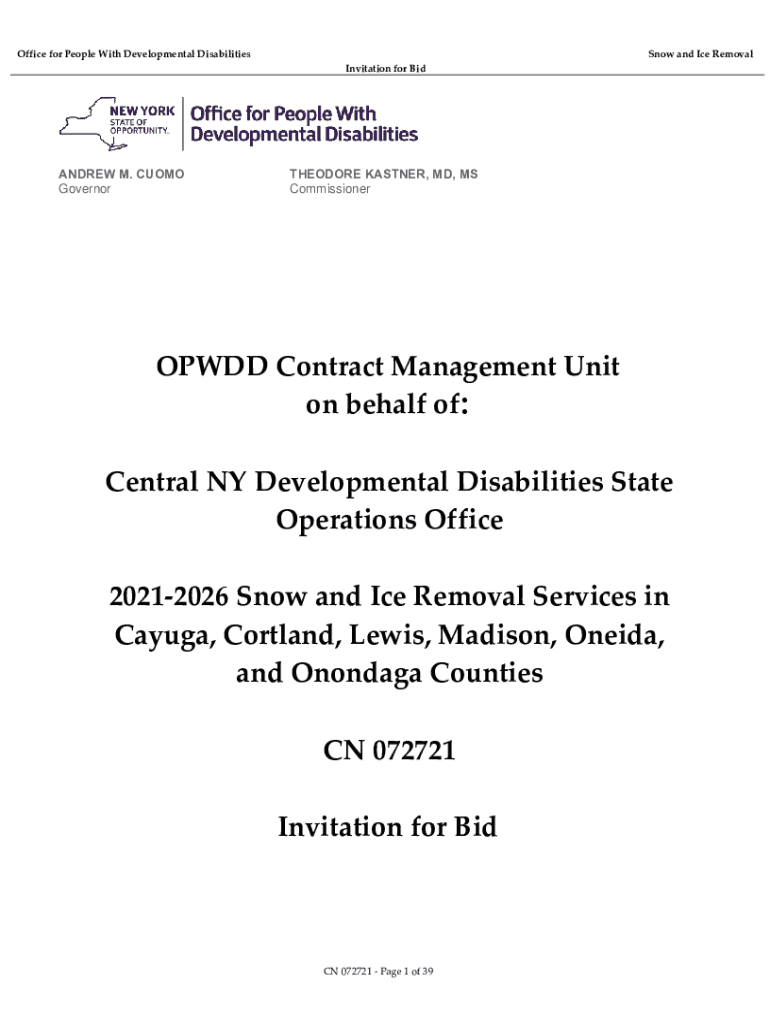 Office for People With Developmental Disabilities

Snow and Ice Removal

Invitation for Bid

NEW YORK STATE OF OPPORTUNITY.

Office for People With Developmental Disabilities

ANDREW M. CUOMO
Governor

THEODORE KASTNER, MD, MS
Commissioner

OPWDD Contract Management Unit on behalf of:

Central NY Developmental Disabilities State Operations Office

2021-2026 Snow and Ice Removal Services in Cayuga, Cortland, Lewis, Madison, Oneida, and Onondaga Counties

CN 072721

Invitation for Bid

CN 072721 - Page 1 of 39